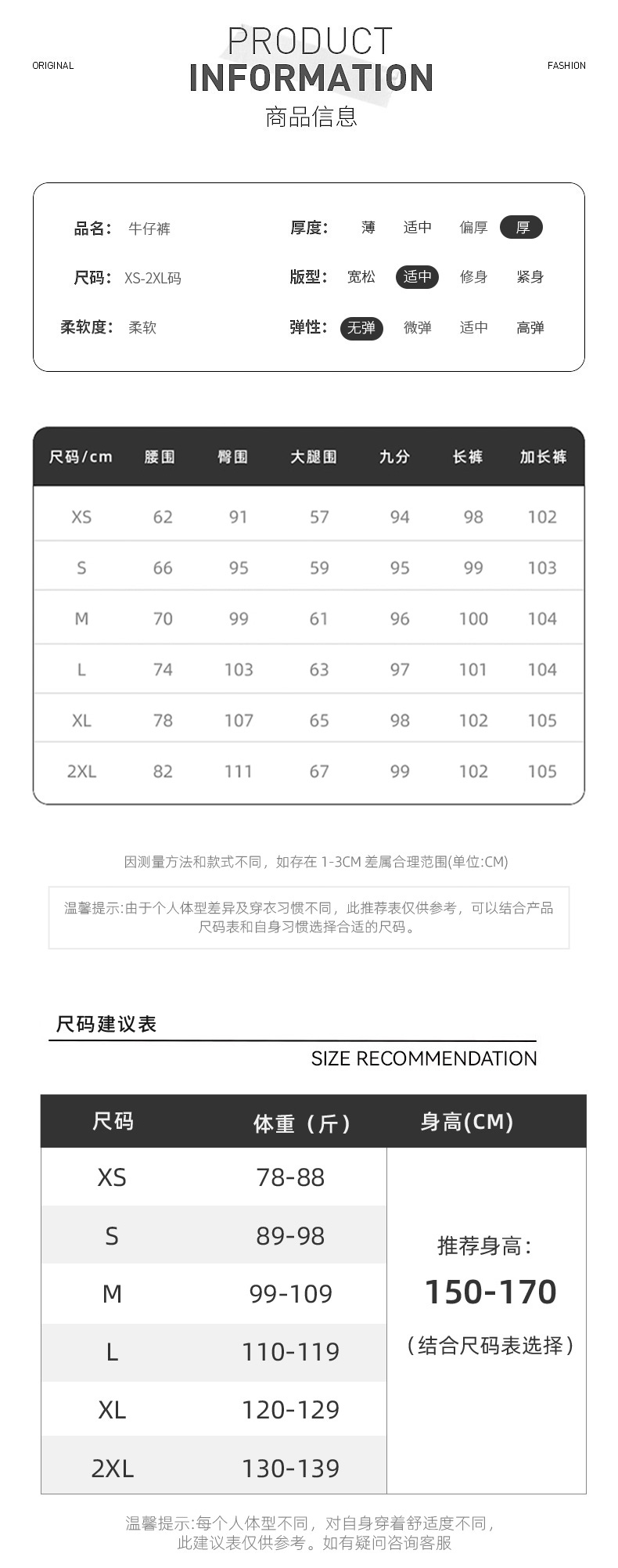 ORIGINAL

PRODUCT
INFORMATION
商品信息

FASHION

品名: 牛仔裤
尺码: XS-2XL码
柔软度: 柔软

厚度: 薄 适中 偏厚 厚
版型: 宽松 适中 修身 紧身
弹性: 无弹 微弹 适中 高弹

| 尺码/cm | 腰围 | 臀围 | 大腿围 | 九分 | 长裤 | 加长裤 |
|---|---|---|---|---|---|---|
| XS | 62 | 91 | 57 | 94 | 98 | 102 |
| S | 66 | 95 | 59 | 95 | 99 | 103 |
| M | 70 | 99 | 61 | 96 | 100 | 104 |
| L | 74 | 103 | 63 | 97 | 101 | 104 |
| XL | 78 | 107 | 65 | 98 | 102 | 105 |
| 2XL | 82 | 111 | 67 | 99 | 102 | 105 |

因测量方法和款式不同，如存在 1-3CM 差属合理范围(单位:CM)

温馨提示:由于个人体型差异及穿衣习惯不同，此推荐表仅供参考，可以结合产品尺码表和自身习惯选择合适的尺码。

尺码建议表

SIZE RECOMMENDATION

| 尺码 | 体重（斤） | 身高(CM) |
|---|---|---|
| XS | 78-88 | 推荐身高: 150-170 (结合尺码表选择) |
| S | 89-98 | |
| M | 99-109 | |
| L | 110-119 | |
| XL | 120-129 | |
| 2XL | 130-139 | |

温馨提示:每个人体型不同，对自身穿着舒适度不同，此建议表仅供参考。如有疑问咨询客服